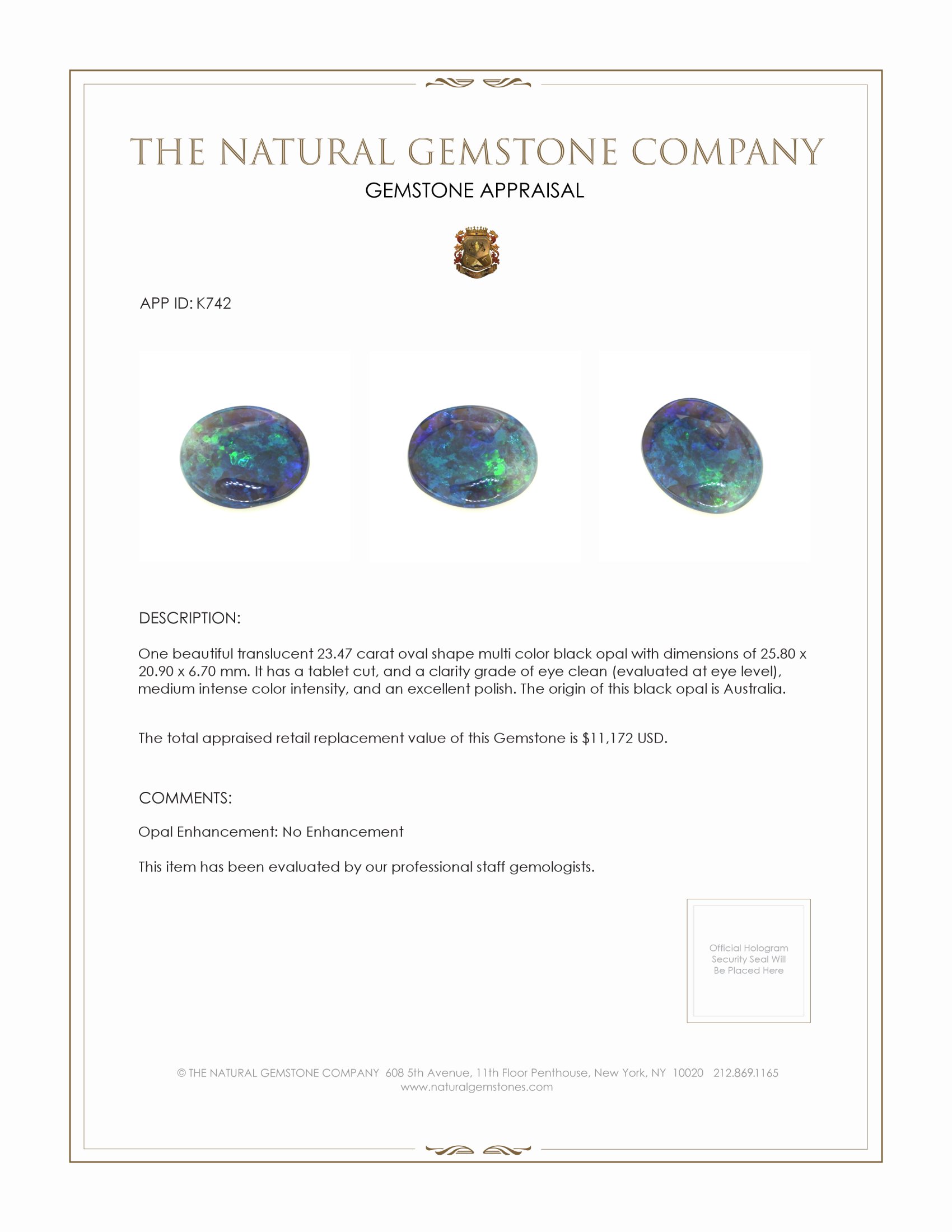 THE NATURAL GEMSTONE COMPANY
GEMSTONE APPRAISAL

APP ID: K742

DESCRIPTION:

One beautiful translucent 23.47 carat oval shape multi color black opal with dimensions of 25.80 x 20.90 x 6.70 mm. It has a tablet cut, and a clarity grade of eye clean (evaluated at eye level), medium intense color intensity, and an excellent polish. The origin of this black opal is Australia.

The total appraised retail replacement value of this Gemstone is $11,172 USD.

COMMENTS:

Opal Enhancement: No Enhancement

This item has been evaluated by our professional staff gemologists.

Official Hologram Security Seal Will Be Placed Here

© THE NATURAL GEMSTONE COMPANY 608 5th Avenue, 11th Floor Penthouse, New York, NY 10020 212.869.1165
www.naturalgemstones.com